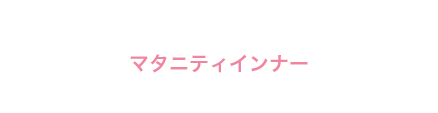 マタニティインナー